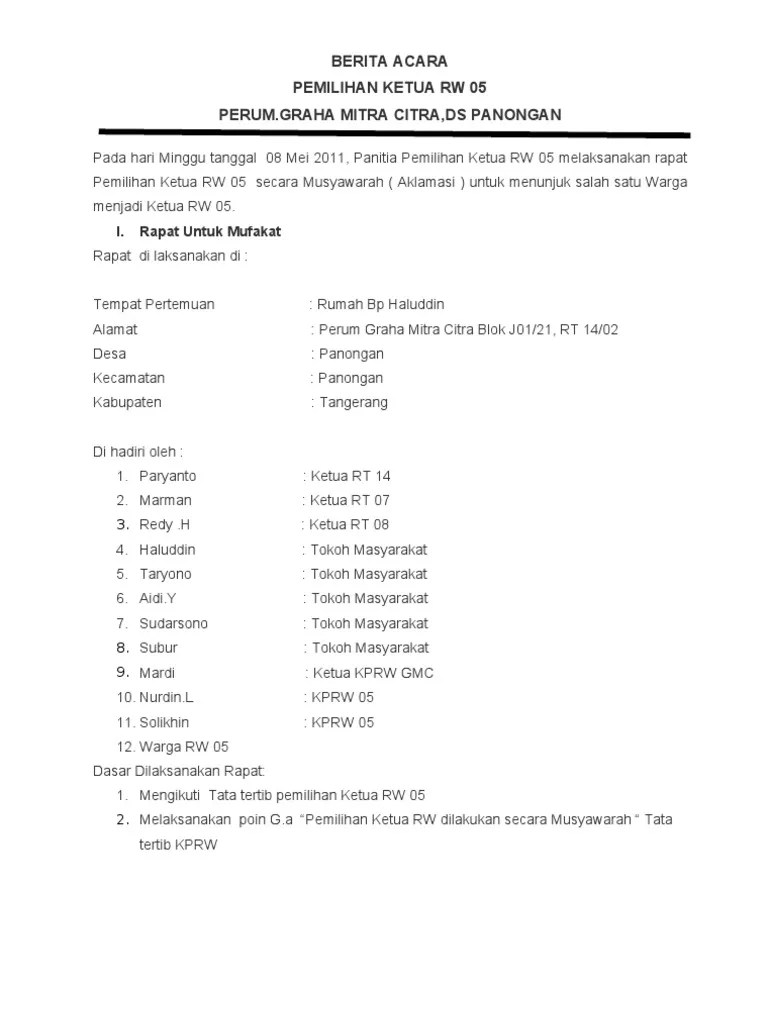 BERITA ACARA
PEMILIHAN KETUA RW 05
PERUM.GRAHA MITRA CITRA,DS PANONGAN

Pada hari Minggu tanggal 08 Mei 2011, Panitia Pemilihan Ketua RW 05 melaksanakan rapat Pemilihan Ketua RW 05 secara Musyawarah ( Aklamasi ) untuk menunjuk salah satu Warga menjadi Ketua RW 05.

I. Rapat Untuk Mufakat

Rapat di laksanakan di :

Tempat Pertemuan : Rumah Bp Haluddin
Alamat : Perum Graha Mitra Citra Blok J01/21, RT 14/02
Desa : Panongan
Kecamatan : Panongan
Kabupaten : Tangerang

Di hadiri oleh :
1. Paryanto : Ketua RT 14
2. Marman : Ketua RT 07
3. Redy .H : Ketua RT 08
4. Haluddin : Tokoh Masyarakat
5. Taryono : Tokoh Masyarakat
6. Aidi.Y : Tokoh Masyarakat
7. Sudarsono : Tokoh Masyarakat
8. Subur : Tokoh Masyarakat
9. Mardi : Ketua KPRW GMC
10. Nurdin.L : KPRW 05
11. Solikhin : KPRW 05
12. Warga RW 05

Dasar Dilaksanakan Rapat:
1. Mengikuti Tata tertib pemilihan Ketua RW 05
2. Melaksanakan poin G.a "Pemilihan Ketua RW dilakukan secara Musyawarah " Tata tertib KPRW